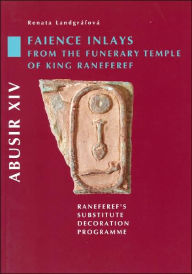 Renata Landgráfová

FAIENCE INLAYS
FROM THE FUNERARY TEMPLE
OF KING RANEFEREF

ABUSIR XIV

RANEFEREF'S
SUBSTITUTE
DECORATION
PROGRAMME